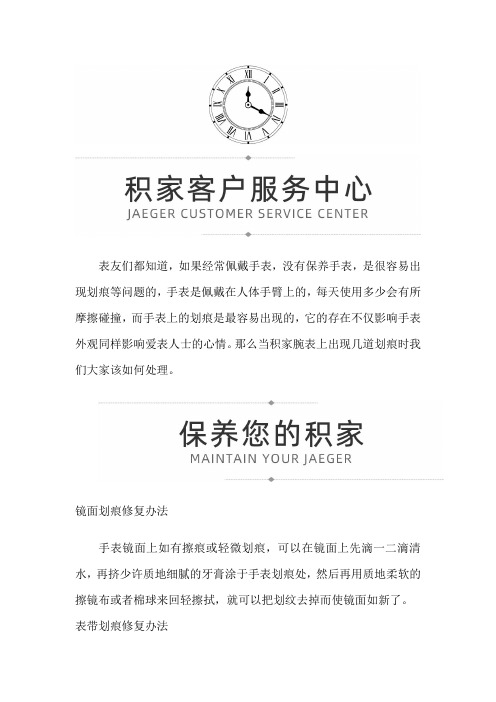 积家客户服务中心
JAEGER CUSTOMER SERVICE CENTER

表友们都知道，如果经常佩戴手表，没有保养手表，是很容易出现划痕等问题的，手表是佩戴在人体手臂上的，每天使用多少会有所摩擦碰撞，而手表上的划痕是最容易出现的，它的存在不仅影响手表外观同样影响爱表人士的心情。那么当积家腕表上出现几道划痕时我们大家该如何处理。

保养您的积家
MAINTAIN YOUR JAEGER

镜面划痕修复办法

手表镜面上如有擦痕或轻微划痕，可以在镜面上先滴一二滴清水，再挤少许质地细腻的牙膏涂于手表划痕处，然后再用质地柔软的擦镜布或者棉球来回轻擦拭，就可以把划纹去掉而使镜面如新了。

表带划痕修复办法